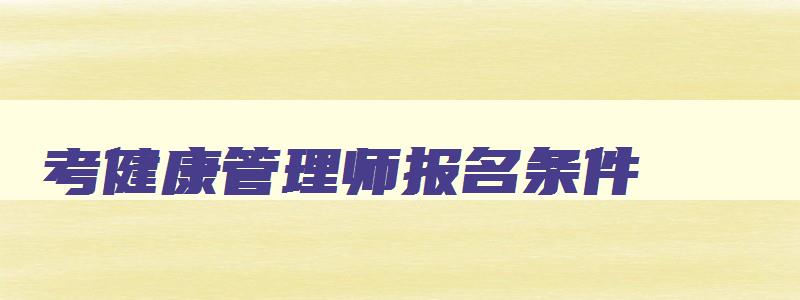 考健康管理师报名条件